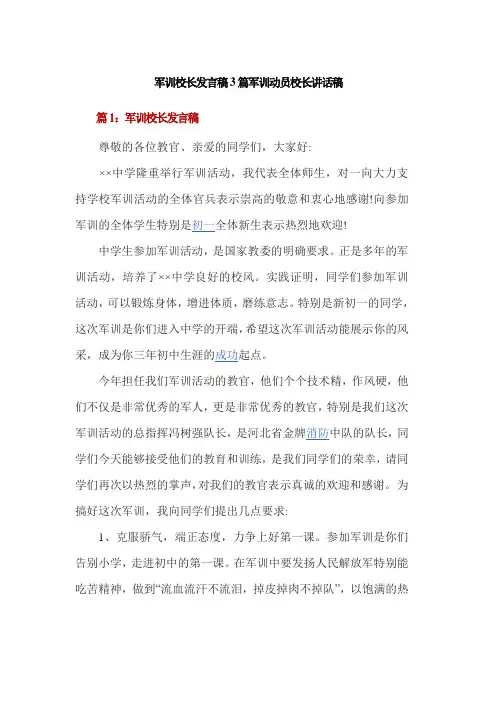 军训校长发言稿3篇军训动员校长讲话稿

篇1：军训校长发言稿

尊敬的各位教官、亲爱的同学们，大家好:

××中学隆重举行军训活动，我代表全体师生，对一向大力支持学校军训活动的全体官兵表示崇高的敬意和衷心地感谢!向参加军训的全体学生特别是初一全体新生表示热烈地欢迎!

中学生参加军训活动，是国家教委的明确要求。正是多年的军训活动，培养了××中学良好的校风。实践证明，同学们参加军训活动，可以锻炼身体，增进体质，磨练意志。特别是新初一的同学，这次军训是你们进入中学的开端，希望这次军训活动能展示你的风采，成为你三年初中生涯的成功起点。

今年担任我们军训活动的教官，他们个个技术精，作风硬，他们不仅是非常优秀的军人，更是非常优秀的教官，特别是我们这次军训活动的总指挥冯树强队长，是河北省金牌消防中队的队长，同学们今天能够接受他们的教育和训练，是我们同学们的荣幸，请同学们再次以热烈的掌声，对我们的教官表示真诚的欢迎和感谢。为搞好这次军训，我向同学们提出几点要求:

1、克服骄气，端正态度，力争上好第一课。参加军训是你们告别小学，走进初中的第一课。在军训中要发扬人民解放军特别能吃苦精神，做到“流血流汗不流泪，掉皮掉肉不掉队”，以饱满的热